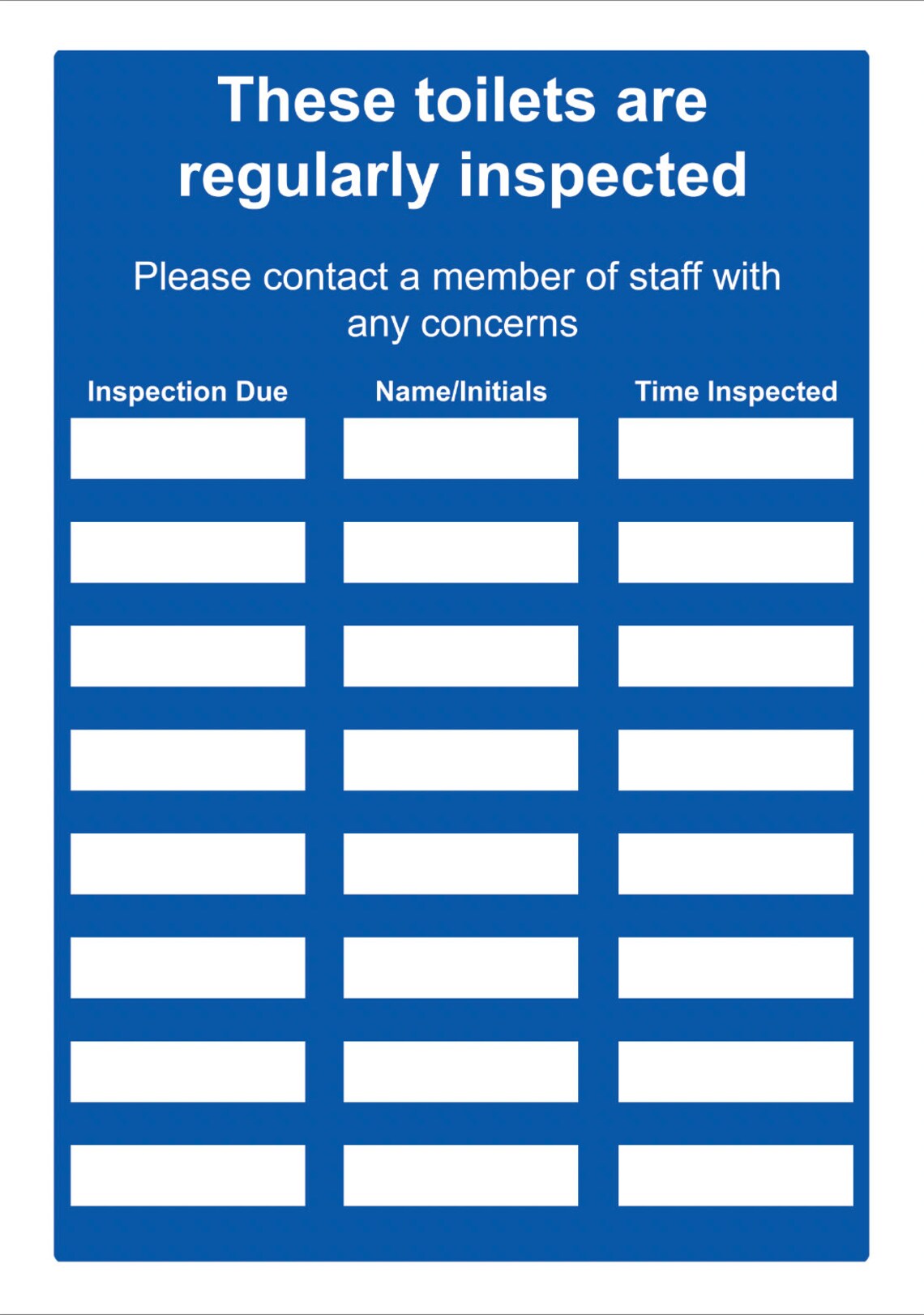 These toilets are regularly inspected

Please contact a member of staff with any concerns

| Inspection Due | Name/Initials | Time Inspected |
|---|---|---|
| | | |
| | | |
| | | |
| | | |
| | | |
| | | |
| | | |
| | | |